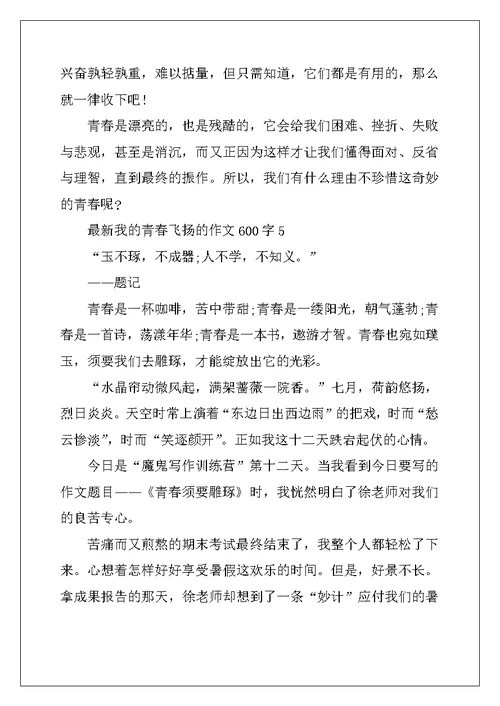 兴奋孰轻孰重，难以掂量，但只需知道，它们都是有用的，那么就一律收下吧！

青春是漂亮的，也是残酷的，它会给我们困难、挫折、失败与悲观，甚至是消沉，而又正因为这样才让我们懂得面对、反省与理智，直到最终的振作。所以，我们有什么理由不珍惜这奇妙的青春呢？

最新我的青春飞扬的作文 600 字 5

“玉不琢，不成器;人不学，不知义。”

——题记

青春是一杯咖啡，苦中带甜;青春是一缕阳光，朝气蓬勃;青春是一首诗，荡漾年华;青春是一本书，遨游才智。青春也宛如璞玉，须要我们去雕琢，才能绽放出它的光彩。

“水晶帘动微风起，满架蔷薇一院香。”七月，荷韵悠扬，烈日炎炎。天空时常上演着“东边日出西边雨”的把戏，时而“愁云惨淡”，时而“笑逐颜开”。正如我这十二天跌宕起伏的心情。

今日是“魔鬼写作训练营”第十二天。当我看到今日要写的作文题目——《青春须要雕琢》时，我恍然明白了徐老师对我们的良苦专心。

苦痛而又煎熬的期末考试最终结束了，我整个人都轻松了下来。心想着怎样好好享受暑假这欢乐的时间。但是，好景不长。拿成果报告的那天，徐老师却想到了一条“妙计”应付我们的暑